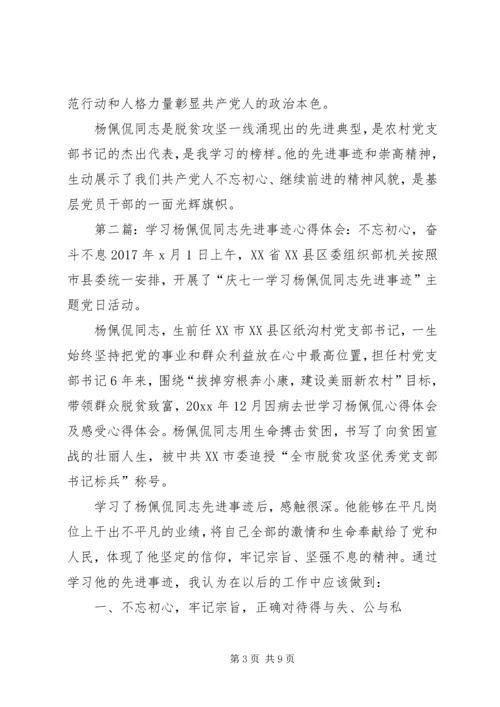 范行动和人格力量彰显共产党人的政治本色。

杨佩侃同志是脱贫攻坚一线涌现出的先进典型，是农村党支部书记的杰出代表，是我学习的榜样。他的先进事迹和崇高精神，生动展示了我们共产党人不忘初心、继续前进的精神风貌，是基层党员干部的一面光辉旗帜。

第二篇：学习杨佩侃同志先进事迹心得体会：不忘初心，奋斗不息 2017 年 x 月 1 日上午，XX 省 XX 县区委组织部机关按照市县委统一安排，开展了“庆七一学习杨佩侃同志先进事迹”主题党日活动。

杨佩侃同志，生前任 XX 市 XX 县区纸沟村党支部书记，一生始终坚持把党的事业和群众利益放在心中最高位置，担任村党支部书记 6 年来，围绕“拔掉穷根奔小康，建设美丽新农村”目标，带领群众脱贫致富，20xx 年 12 月因病去世学习杨佩侃心得体会及感受心得体会。杨佩侃同志用生命搏击贫困，书写了向贫困宣战的壮丽人生，被中共 XX 市委追授“全市脱贫攻坚优秀党支部书记标兵”称号。

学习了杨佩侃同志先进事迹后，感触很深。他能够在平凡岗位上干出不平凡的业绩，将自己全部的激情和生命奉献给了党和人民，体现了他坚定的信仰，牢记宗旨、坚强不息的精神。通过学习他的先进事迹，我认为在以后的工作中应该做到：

一、不忘初心，牢记宗旨，正确对待得与失、公与私

第 3 页 共 9 页